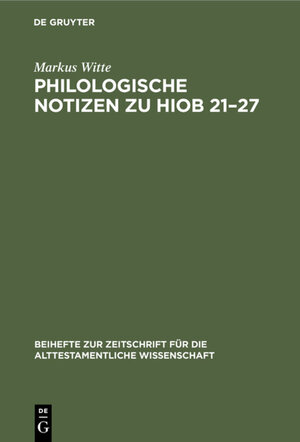 DE GRUYTER

Markus Witte

PHILOLOGISCHE NOTIZEN ZU HIOB 21–27

BEIHEFTE ZUR ZEITSCHRIFT FÜR DIE ALTTESTAMENTLICHE WISSENSCHAFT

DE G